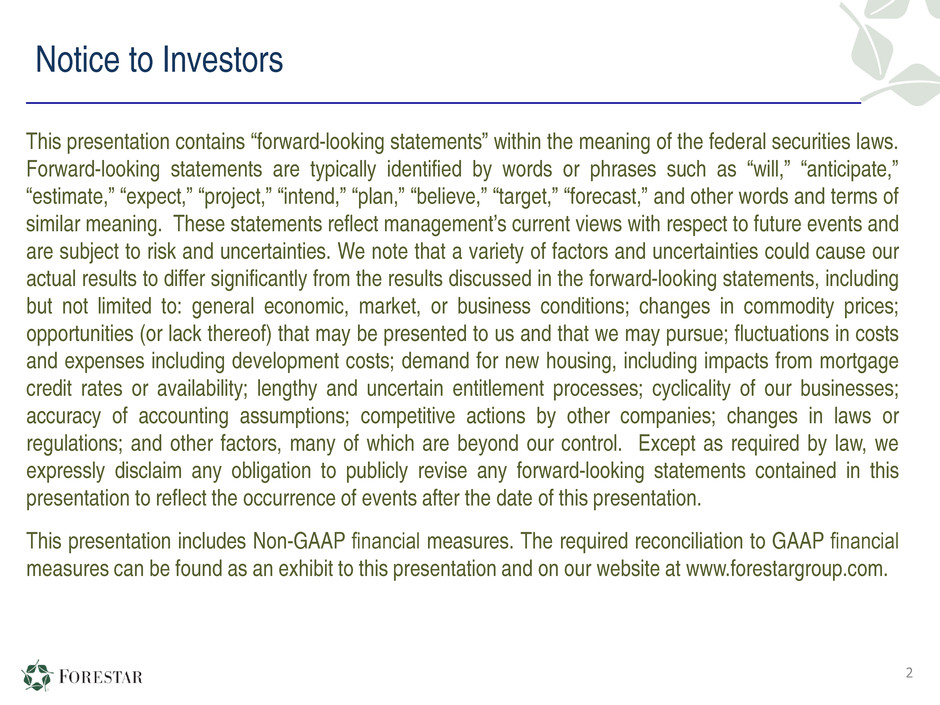 Notice to Investors

This presentation contains “forward-looking statements” within the meaning of the federal securities laws. Forward-looking statements are typically identified by words or phrases such as “will,” “anticipate,” “estimate,” “expect,” “project,” “intend,” “plan,” “believe,” “target,” “forecast,” and other words and terms of similar meaning. These statements reflect management’s current views with respect to future events and are subject to risk and uncertainties. We note that a variety of factors and uncertainties could cause our actual results to differ significantly from the results discussed in the forward-looking statements, including but not limited to: general economic, market, or business conditions; changes in commodity prices; opportunities (or lack thereof) that may be presented to us and that we may pursue; fluctuations in costs and expenses including development costs; demand for new housing, including impacts from mortgage credit rates or availability; lengthy and uncertain entitlement processes; cyclicality of our businesses; accuracy of accounting assumptions; competitive actions by other companies; changes in laws or regulations; and other factors, many of which are beyond our control. Except as required by law, we expressly disclaim any obligation to publicly revise any forward-looking statements contained in this presentation to reflect the occurrence of events after the date of this presentation.

This presentation includes Non-GAAP financial measures. The required reconciliation to GAAP financial measures can be found as an exhibit to this presentation and on our website at www.forestargroup.com.

FORESTAR

2